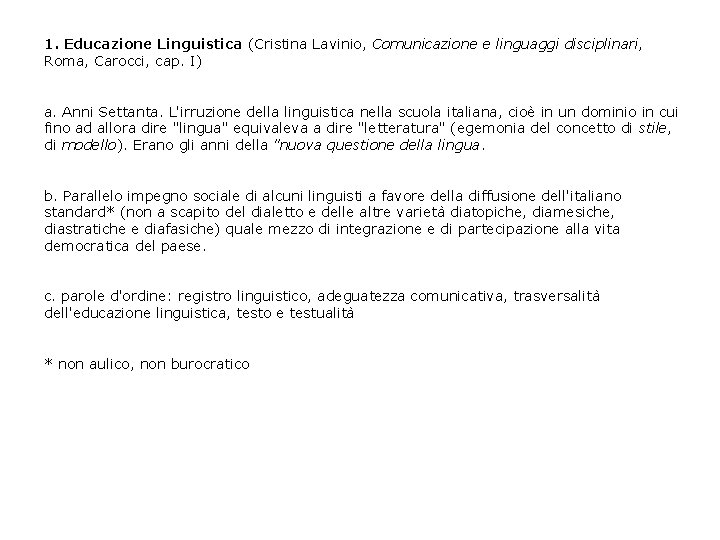 1. Educazione Linguistica (Cristina Lavinio, Comunicazione e linguaggi disciplinari, Roma, Carocci, cap. I)

a. Anni Settanta. L'irruzione della linguistica nella scuola italiana, cioè in un dominio in cui fino ad allora dire "lingua" equivaleva a dire "letteratura" (egemonia del concetto di stile, di modello). Erano gli anni della "nuova questione della lingua.

b. Parallelo impegno sociale di alcuni linguisti a favore della diffusione dell'italiano standard* (non a scapito del dialetto e delle altre varietà diatopiche, diamesiche, diastratiche e diafasiche) quale mezzo di integrazione e di partecipazione alla vita democratica del paese.

c. parole d'ordine: registro linguistico, adeguatezza comunicativa, trasversalità dell'educazione linguistica, testo e testualità

* non aulico, non burocratico